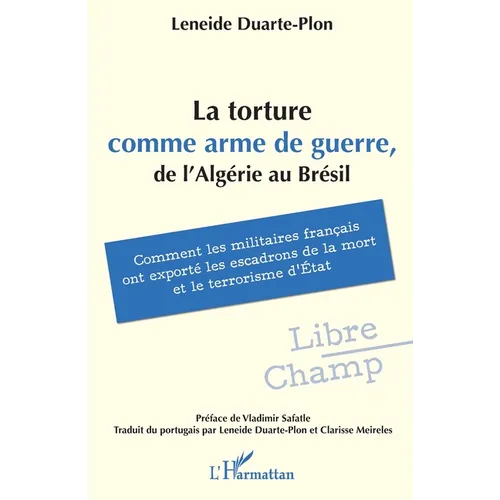 Leneide Duarte-Plon

La torture
comme arme de guerre,
de l'Algérie au Brésil

Comment les militaires français ont exporté les escadrons de la mort et le terrorisme d'État

Libre
Champ

Préface de Vladimir Safatle
Traduit du portugais par Leneide Duarte-Plon et Clarisse Meireles

L'Harmattan